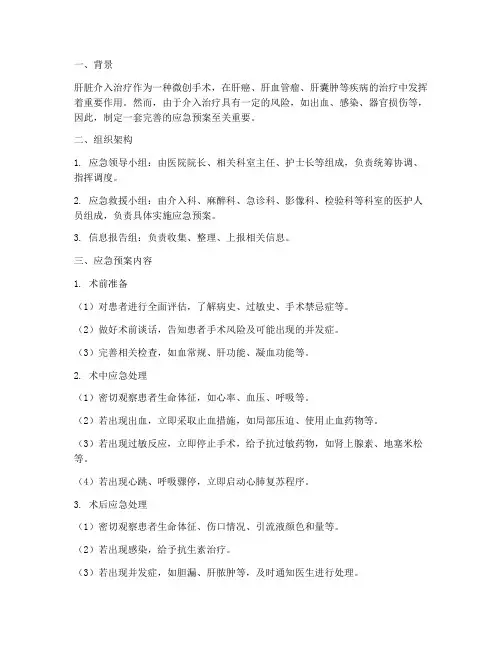 一、背景

肝脏介入治疗作为一种微创手术，在肝癌、肝血管瘤、肝囊肿等疾病的治疗中发挥着重要作用。然而，由于介入治疗具有一定的风险，如出血、感染、器官损伤等，因此，制定一套完善的应急预案至关重要。

二、组织架构

1. 应急领导小组：由医院院长、相关科室主任、护士长等组成，负责统筹协调、指挥调度。

2. 应急救援小组：由介入科、麻醉科、急诊科、影像科、检验科等科室的医护人员组成，负责具体实施应急预案。

3. 信息报告组：负责收集、整理、上报相关信息。

三、应急预案内容

1. 术前准备

（1）对患者进行全面评估，了解病史、过敏史、手术禁忌症等。

（2）做好术前谈话，告知患者手术风险及可能出现的并发症。

（3）完善相关检查，如血常规、肝功能、凝血功能等。

2. 术中应急处理

（1）密切观察患者生命体征，如心率、血压、呼吸等。

（2）若出现出血，立即采取止血措施，如局部压迫、使用止血药物等。

（3）若出现过敏反应，立即停止手术，给予抗过敏药物，如肾上腺素、地塞米松等。

（4）若出现心跳、呼吸骤停，立即启动心肺复苏程序。

3. 术后应急处理

（1）密切观察患者生命体征、伤口情况、引流液颜色和量等。

（2）若出现感染，给予抗生素治疗。

（3）若出现并发症，如胆漏、肝脓肿等，及时通知医生进行处理。